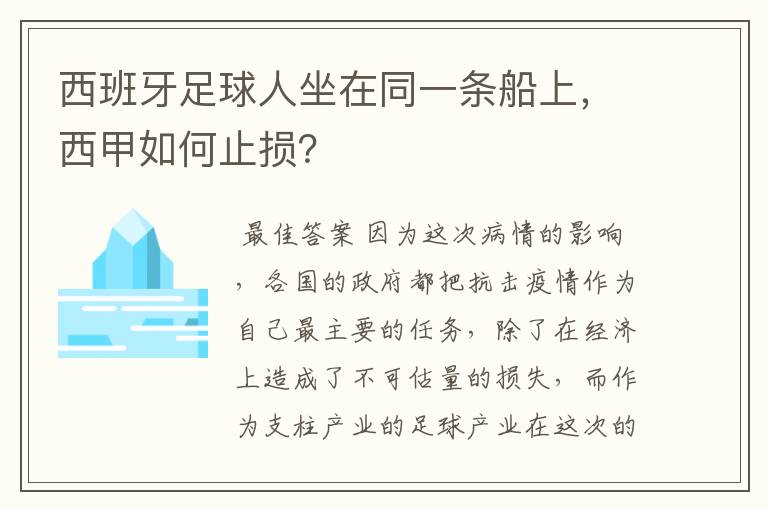 西班牙足球人坐在同一条船上，西甲如何止损?

最佳答案 因为这次病情的影响，各国的政府都把抗击疫情作为自己最主要的任务，除了在经济上造成了不可估量的损失，而作为支柱产业的足球产业在这次的